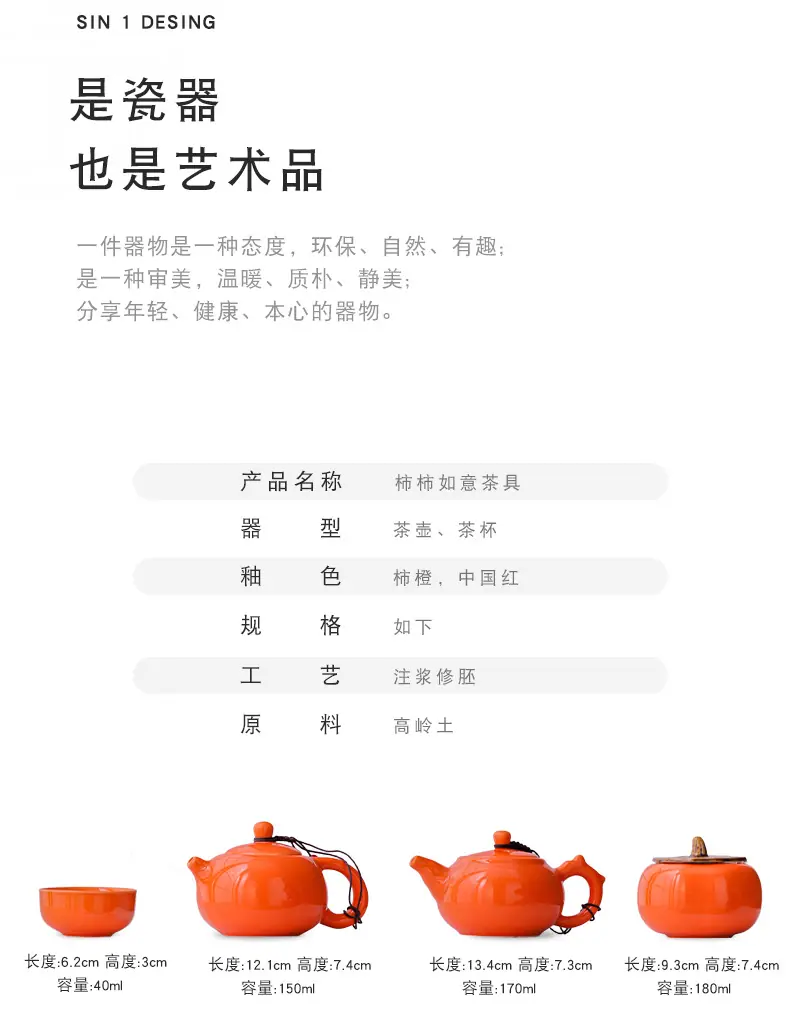 SIN 1 DESING

是瓷器
也是艺术品

一件器物是一种态度，环保、自然、有趣；
是一种审美，温暖、质朴、静美；
分享年轻、健康、本心的器物。

产品名称 柿柿如意茶具
器型 茶壶、茶杯
釉色 柿橙，中国红
规格 如下
工艺 注浆修胚
原料 高岭土

长度:6.2cm 高度:3cm
容量:40ml

长度:12.1cm 高度:7.4cm
容量:150ml

长度:13.4cm 高度:7.3cm
容量:170ml

长度:9.3cm 高度:7.4cm
容量:180ml